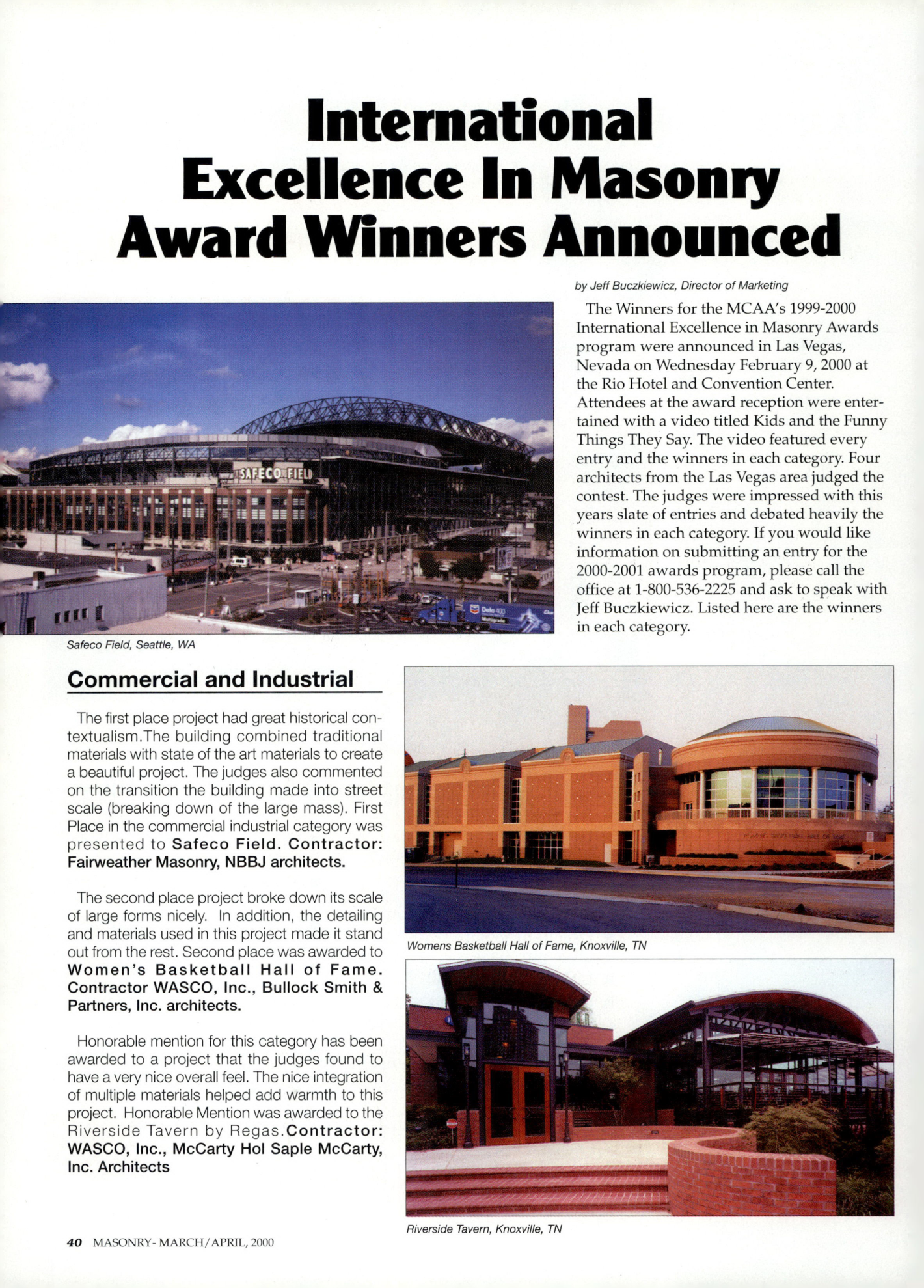 International Excellence In Masonry Award Winners Announced

by Jeff Buczkiewicz, Director of Marketing

The Winners for the MCAA's 1999-2000 International Excellence in Masonry Awards program were announced in Las Vegas, Nevada on Wednesday February 9, 2000 at the Rio Hotel and Convention Center. Attendees at the award reception were entertained with a video titled Kids and the Funny Things They Say. The video featured every entry and the winners in each category. Four architects from the Las Vegas area judged the contest. The judges were impressed with this years slate of entries and debated heavily the winners in each category. If you would like information on submitting an entry for the 2000-2001 awards program, please call the office at 1-800-536-2225 and ask to speak with Jeff Buczkiewicz. Listed here are the winners in each category.

SAFECO FIELD

Safeco Field, Seattle, WA

Commercial and Industrial

The first place project had great historical contextualism.The building combined traditional materials with state of the art materials to create a beautiful project. The judges also commented on the transition the building made into street scale (breaking down of the large mass). First Place in the commercial industrial category was presented to Safeco Field. Contractor: Fairweather Masonry, NBBJ architects.

The second place project broke down its scale of large forms nicely. In addition, the detailing and materials used in this project made it stand out from the rest. Second place was awarded to Women's Basketball Hall of Fame. Contractor WASCO, Inc., Bullock Smith & Partners, Inc. architects.

Honorable mention for this category has been awarded to a project that the judges found to have a very nice overall feel. The nice integration of multiple materials helped add warmth to this project. Honorable Mention was awarded to the Riverside Tavern by Regas.Contractor: WASCO, Inc., McCarty Hol Saple McCarty, Inc. Architects

Womens Basketball Hall of Fame, Knoxville, TN

Riverside Tavern, Knoxville, TN

40 MASONRY- MARCH/APRIL, 2000